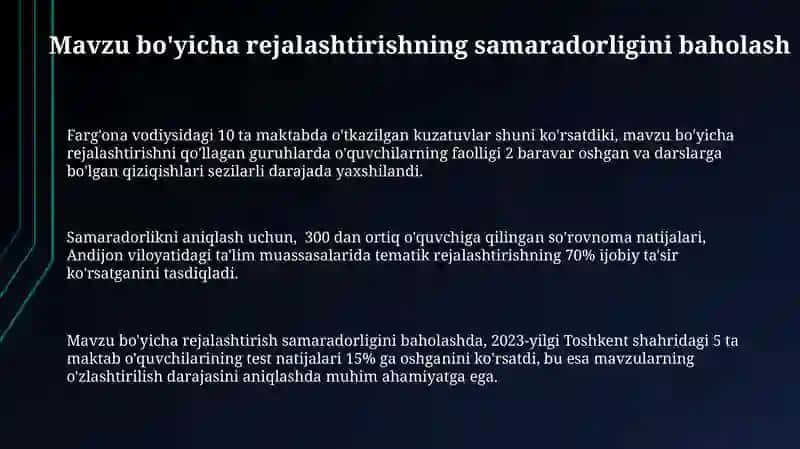 Mavzu bo'yicha rejalashtirishning samaradorligini baholash

Farg'ona vodiysidagi 10 ta maktabda o'tkazilgan kuzatuvlar shuni ko'rsatdiki, mavzu bo'yicha rejalashtirishni qo'llagan guruhlarda o'quvchilarning faolligi 2 baravar oshgan va darslarga bo'lgan qiziqishlari sezilarli darajada yaxshilandi.

Samaradorlikni aniqlash uchun, 300 dan ortiq o'quvchiga qilingan so'rovnoma natijalari, Andijon viloyatidagi ta'lim muassasalarida tematik rejalashtirishning 70% ijobiy ta'sir ko'rsatganini tasdiqladi.

Mavzu bo'yicha rejalashtirish samaradorligini baholashda, 2023-yilgi Toshkent shahridagi 5 ta maktab o'quvchilarining test natijalari 15% ga oshganini ko'rsatdi, bu esa mavzularning o'zlashtirilish darajasini aniqlashda muhim ahamiyatga ega.